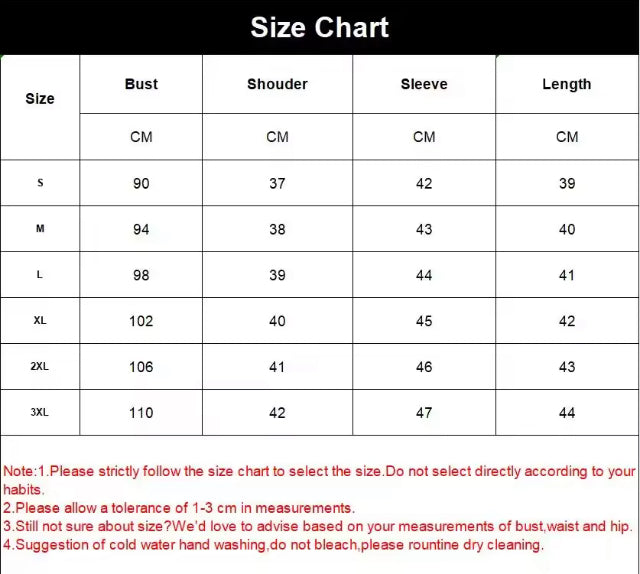 Size Chart

| Size | Bust | Shouder | Sleeve | Length |
|---|---|---|---|---|
| | CM | CM | CM | CM |
| S | 90 | 37 | 42 | 39 |
| M | 94 | 38 | 43 | 40 |
| L | 98 | 39 | 44 | 41 |
| XL | 102 | 40 | 45 | 42 |
| 2XL | 106 | 41 | 46 | 43 |
| 3XL | 110 | 42 | 47 | 44 |

Note:1.Please strictly follow the size chart to select the size.Do not select directly according to your habits.
2.Please allow a tolerance of 1-3 cm in measurements.
3.Still not sure about size?We'd love to advise based on your measurements of bust,waist and hip.
4.Suggestion of cold water hand washing,do not bleach,please rountine dry cleaning.